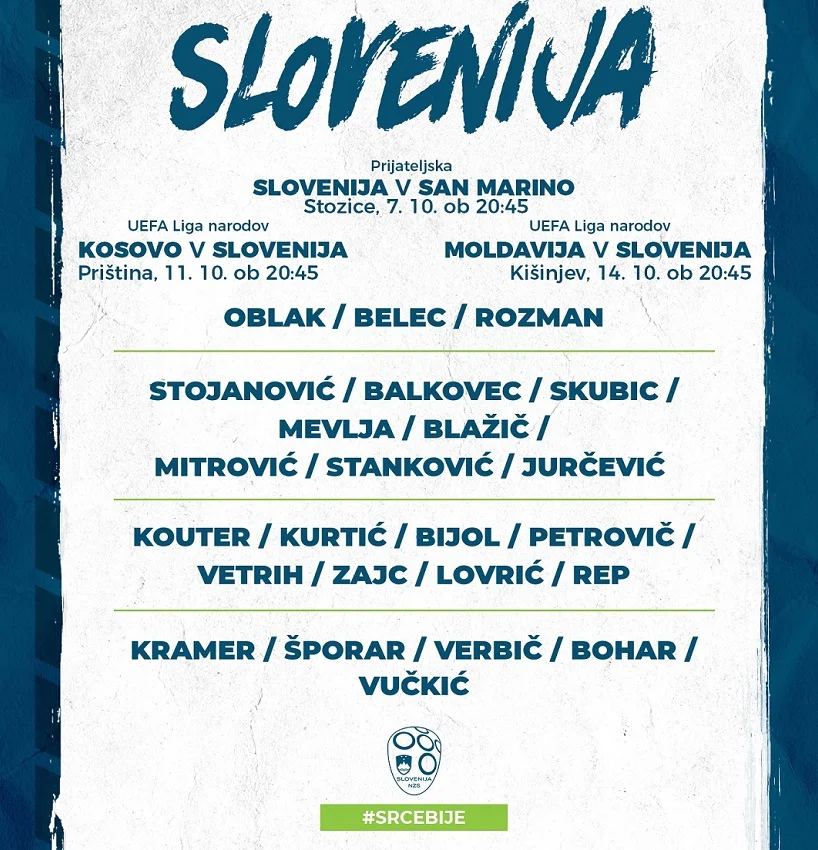 SLOVENIJA

Prijateljska
SLOVENIJA V SAN MARINO
Stozice, 7. 10. ob 20:45

UEFA Liga narodov
KOSOVO V SLOVENIJA
Priština, 11. 10. ob 20:45

UEFA Liga narodov
MOLDAVIJA V SLOVENIJA
Kišinjev, 14. 10. ob 20:45

OBLAK / BELEC / ROZMAN

STOJANOVIĆ / BALKOVEC / SKUBIC / MEVLJA / BLAŽIČ / MITROVIĆ / STANKOVIĆ / JURČEVIĆ

KOUTER / KURTIĆ / BIJOL / PETROVIČ / VETRIH / ZAJC / LOVRIĆ / REP

KRAMER / ŠPORAR / VERBIČ / BOHAR / VUČKIĆ

SLOVENIJA NZS

#SRCEBIJE